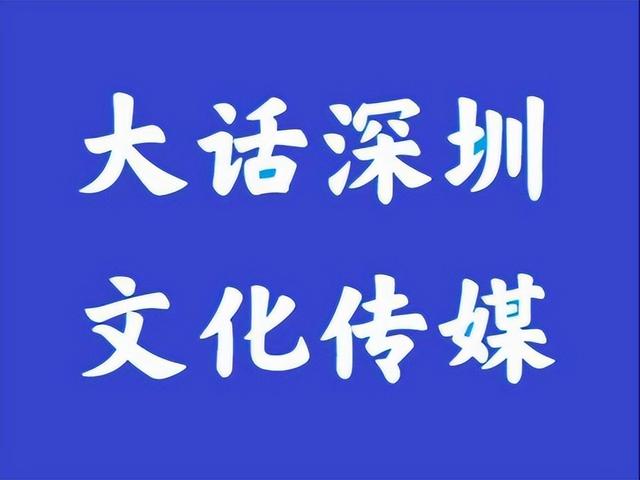 大话深圳
文化传媒